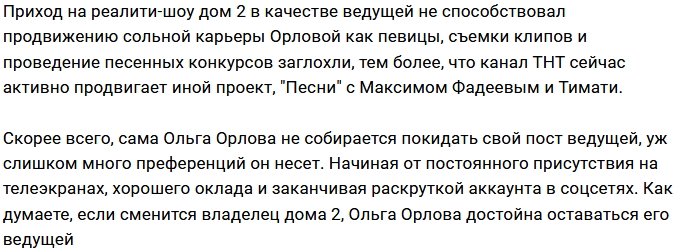 Приход на реалити-шоу дом 2 в качестве ведущей не способствовал продвижению сольной карьеры Орловой как певицы, съемки клипов и проведение песенных конкурсов заглохли, тем более, что канал ТНТ сейчас активно продвигает иной проект, "Песни" с Максимом Фадеевым и Тимати.

Скорее всего, сама Ольга Орлова не собирается покидать свой пост ведущей, уж слишком много преференций он несет. Начиная от постоянного присутствия на телеэкранах, хорошего оклада и заканчивая раскруткой аккаунта в соцсетях. Как думаете, если сменится владелец дома 2, Ольга Орлова достойна оставаться его ведущей